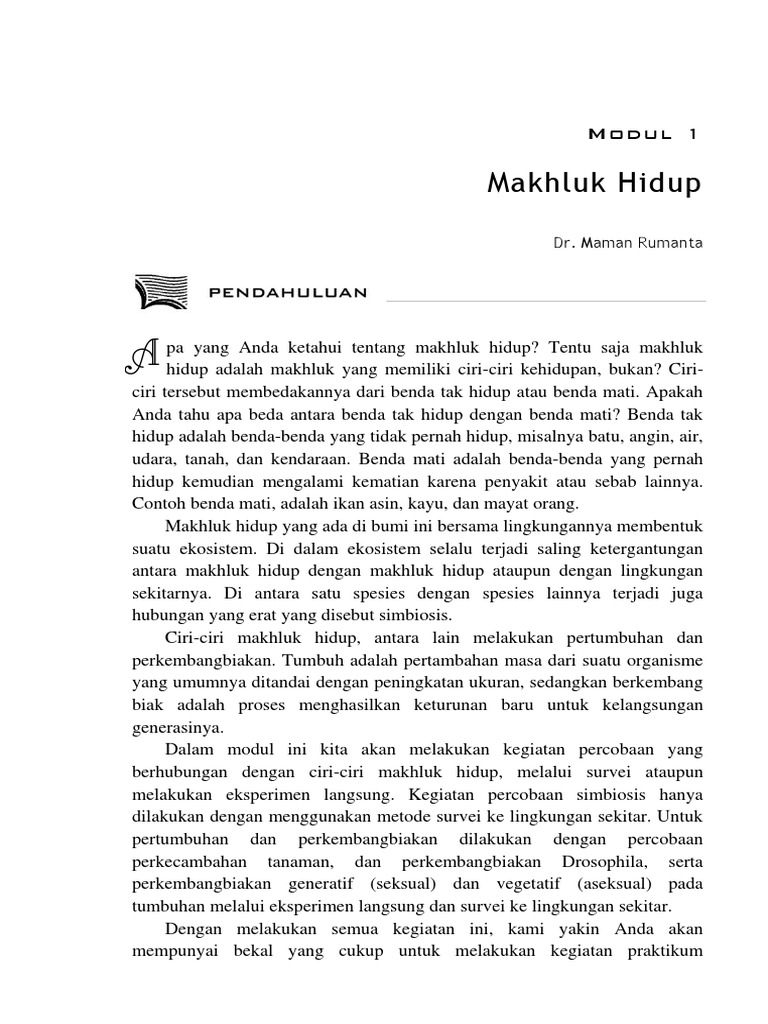 MODUL 1

Makhluk Hidup

Dr. Maman Rumanta

PENDAHULUAN

Apa yang Anda ketahui tentang makhluk hidup? Tentu saja makhluk hidup adalah makhluk yang memiliki ciri-ciri kehidupan, bukan? Ciri-ciri tersebut membedakannya dari benda tak hidup atau benda mati. Apakah Anda tahu apa beda antara benda tak hidup dengan benda mati? Benda tak hidup adalah benda-benda yang tidak pernah hidup, misalnya batu, angin, air, udara, tanah, dan kendaraan. Benda mati adalah benda-benda yang pernah hidup kemudian mengalami kematian karena penyakit atau sebab lainnya. Contoh benda mati, adalah ikan asin, kayu, dan mayat orang.

Makhluk hidup yang ada di bumi ini bersama lingkungannya membentuk suatu ekosistem. Di dalam ekosistem selalu terjadi saling ketergantungan antara makhluk hidup dengan makhluk hidup ataupun dengan lingkungan sekitarnya. Di antara satu spesies dengan spesies lainnya terjadi juga hubungan yang erat yang disebut simbiosis.

Ciri-ciri makhluk hidup, antara lain melakukan pertumbuhan dan perkembangbiakan. Tumbuh adalah pertambahan masa dari suatu organisme yang umumnya ditandai dengan peningkatan ukuran, sedangkan berkembang biak adalah proses menghasilkan keturunan baru untuk kelangsungan generasinya.

Dalam modul ini kita akan melakukan kegiatan percobaan yang berhubungan dengan ciri-ciri makhluk hidup, melalui survei ataupun melakukan eksperimen langsung. Kegiatan percobaan simbiosis hanya dilakukan dengan menggunakan metode survei ke lingkungan sekitar. Untuk pertumbuhan dan perkembangbiakan dilakukan dengan percobaan perkecambahan tanaman, dan perkembangbiakan Drosophila, serta perkembangbiakan generatif (seksual) dan vegetatif (aseksual) pada tumbuhan melalui eksperimen langsung dan survei ke lingkungan sekitar.

Dengan melakukan semua kegiatan ini, kami yakin Anda akan mempunyai bekal yang cukup untuk melakukan kegiatan praktikum